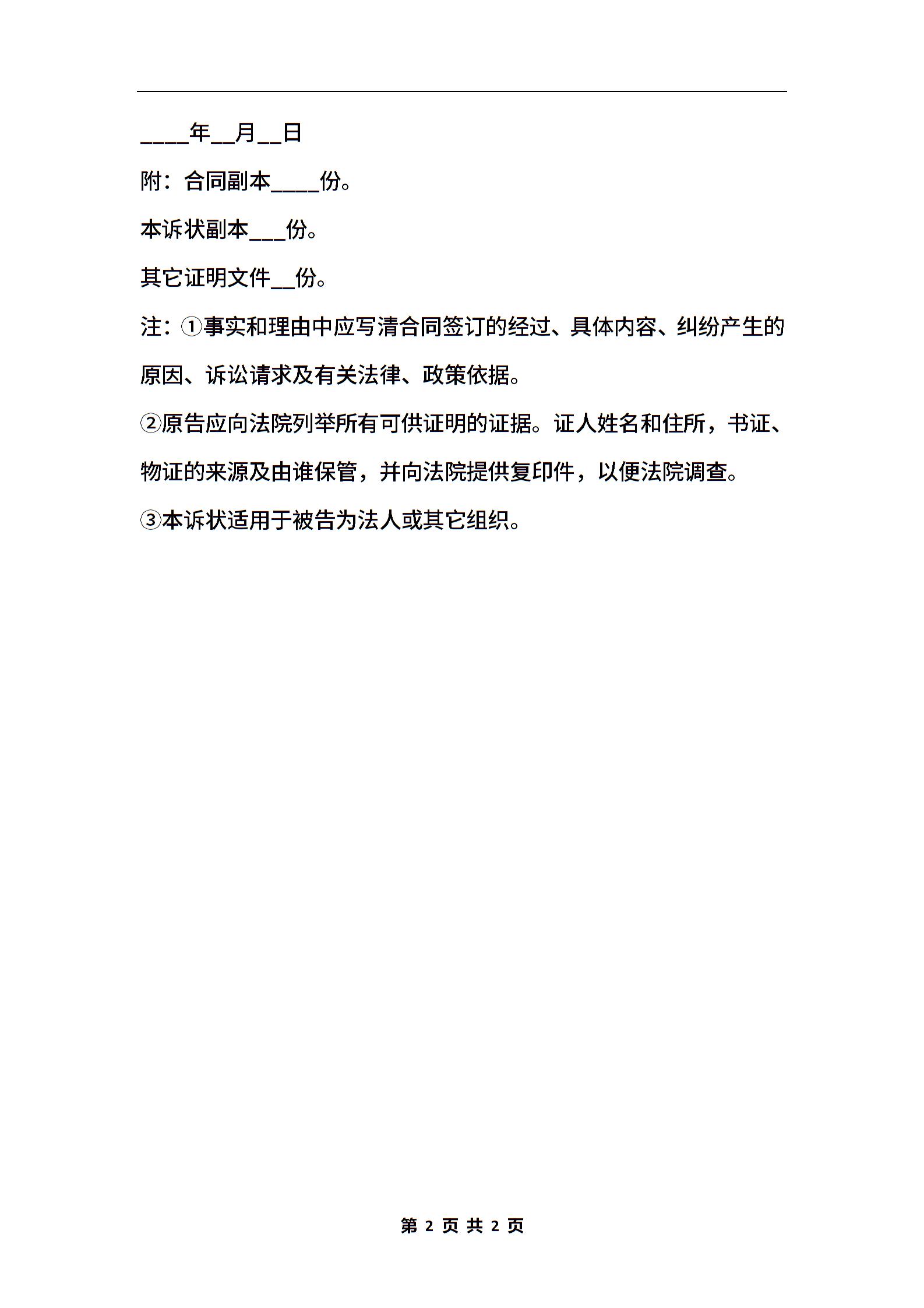 ____年__月__日

附：合同副本____份。

本诉状副本___份。

其它证明文件__份。

注：①事实和理由中应写清合同签订的经过、具体内容、纠纷产生的原因、诉讼请求及有关法律、政策依据。

②原告应向法院列举所有可供证明的证据。证人姓名和住所，书证、物证的来源及由谁保管，并向法院提供复印件，以便法院调查。

③本诉状适用于被告为法人或其它组织。

第 2 页 共 2 页